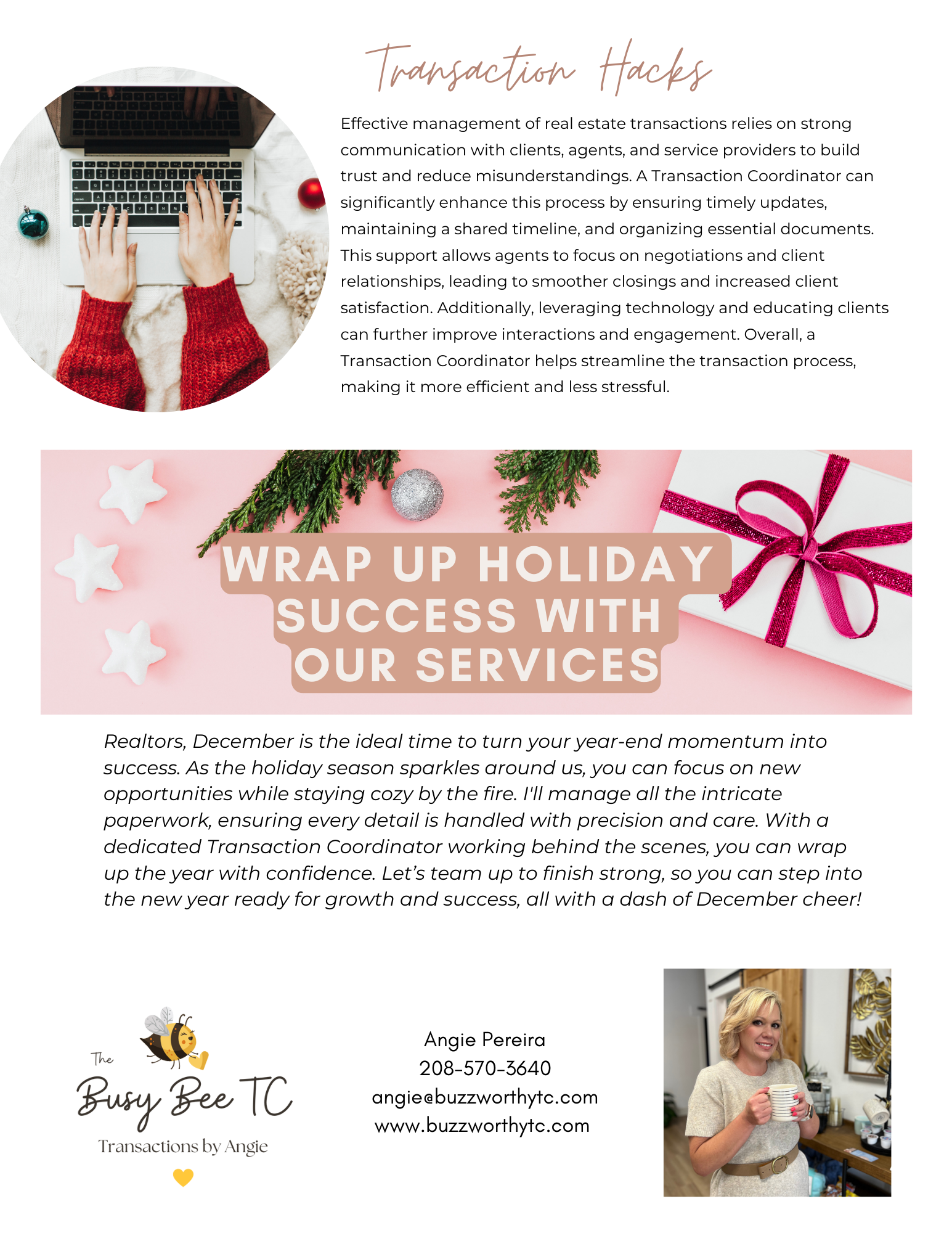 Transaction Hacks

Effective management of real estate transactions relies on strong communication with clients, agents, and service providers to build trust and reduce misunderstandings. A Transaction Coordinator can significantly enhance this process by ensuring timely updates, maintaining a shared timeline, and organizing essential documents. This support allows agents to focus on negotiations and client relationships, leading to smoother closings and increased client satisfaction. Additionally, leveraging technology and educating clients can further improve interactions and engagement. Overall, a Transaction Coordinator helps streamline the transaction process, making it more efficient and less stressful.

WRAP UP HOLIDAY SUCCESS WITH OUR SERVICES

Realtors, December is the ideal time to turn your year-end momentum into success. As the holiday season sparkles around us, you can focus on new opportunities while staying cozy by the fire. I'll manage all the intricate paperwork, ensuring every detail is handled with precision and care. With a dedicated Transaction Coordinator working behind the scenes, you can wrap up the year with confidence. Let's team up to finish strong, so you can step into the new year ready for growth and success, all with a dash of December cheer!

The Busy Bee TC
Transactions by Angie

Angie Pereira
208-570-3640
angie@buzzworthytc.com
www.buzzworthytc.com